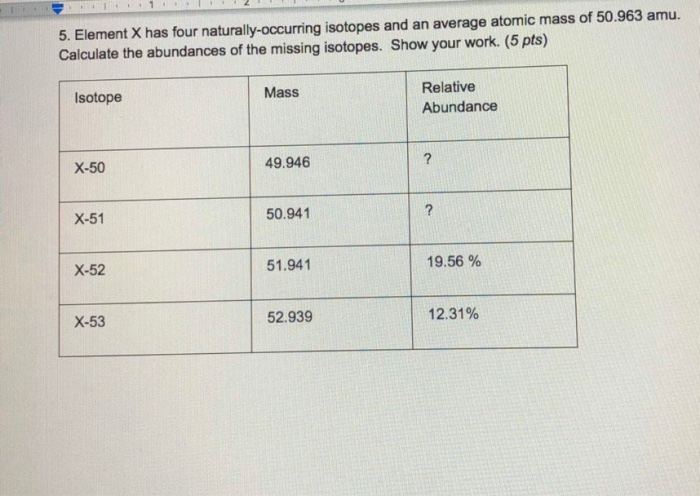 5. Element X has four naturally-occurring isotopes and an average atomic mass of 50.963 amu. Calculate the abundances of the missing isotopes. Show your work. (5 pts)

| Isotope | Mass | Relative Abundance |
|---|---|---|
| X-50 | 49.946 | ? |
| X-51 | 50.941 | ? |
| X-52 | 51.941 | 19.56 % |
| X-53 | 52.939 | 12.31% |